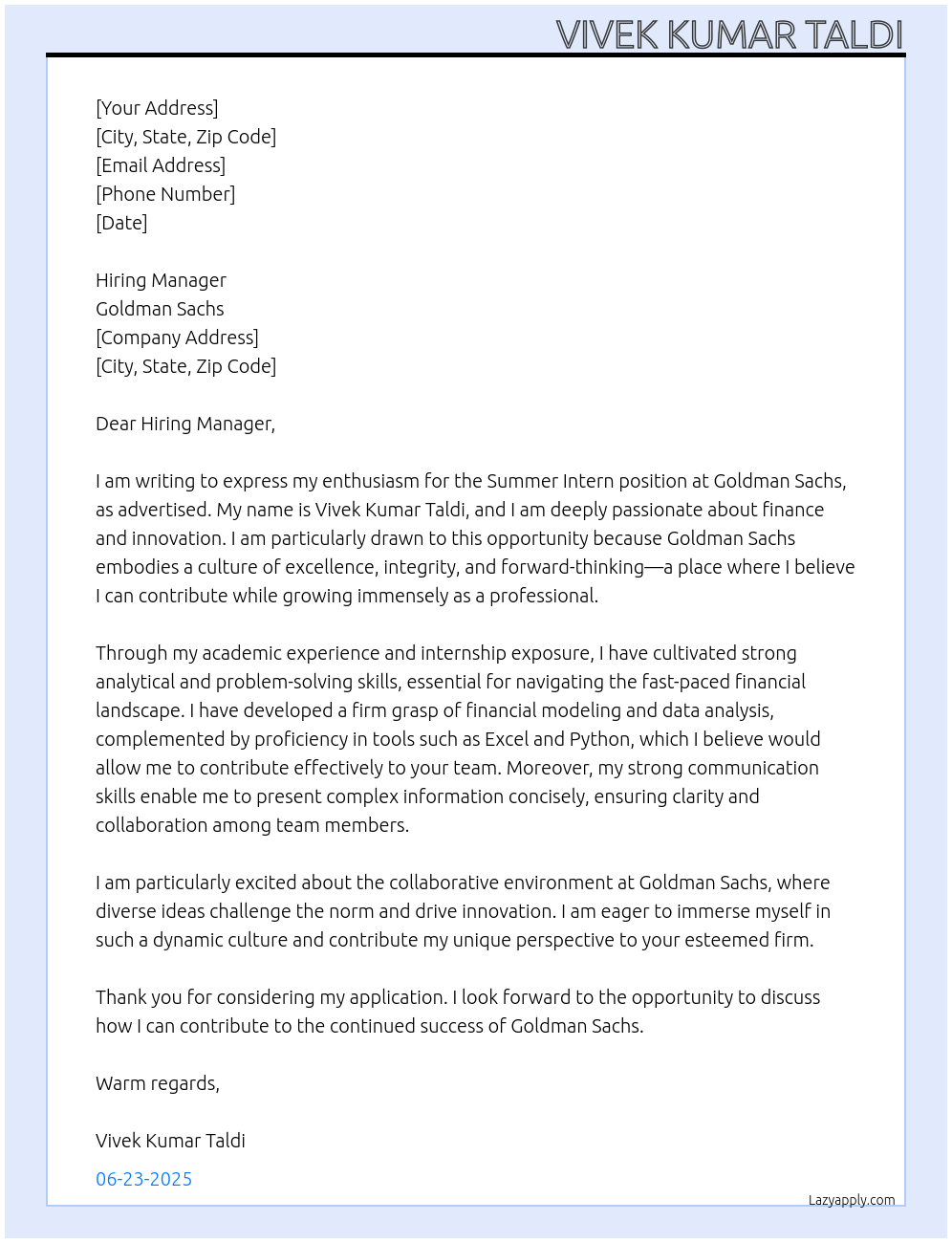 VIVEK KUMAR TALDI

[Your Address]
[City, State, Zip Code]
[Email Address]
[Phone Number]
[Date]

Hiring Manager
Goldman Sachs
[Company Address]
[City, State, Zip Code]

Dear Hiring Manager,

I am writing to express my enthusiasm for the Summer Intern position at Goldman Sachs, as advertised. My name is Vivek Kumar Taldi, and I am deeply passionate about finance and innovation. I am particularly drawn to this opportunity because Goldman Sachs embodies a culture of excellence, integrity, and forward-thinking—a place where I believe I can contribute while growing immensely as a professional.

Through my academic experience and internship exposure, I have cultivated strong analytical and problem-solving skills, essential for navigating the fast-paced financial landscape. I have developed a firm grasp of financial modeling and data analysis, complemented by proficiency in tools such as Excel and Python, which I believe would allow me to contribute effectively to your team. Moreover, my strong communication skills enable me to present complex information concisely, ensuring clarity and collaboration among team members.

I am particularly excited about the collaborative environment at Goldman Sachs, where diverse ideas challenge the norm and drive innovation. I am eager to immerse myself in such a dynamic culture and contribute my unique perspective to your esteemed firm.

Thank you for considering my application. I look forward to the opportunity to discuss how I can contribute to the continued success of Goldman Sachs.

Warm regards,

Vivek Kumar Taldi

06-23-2025

Lazyapply.com